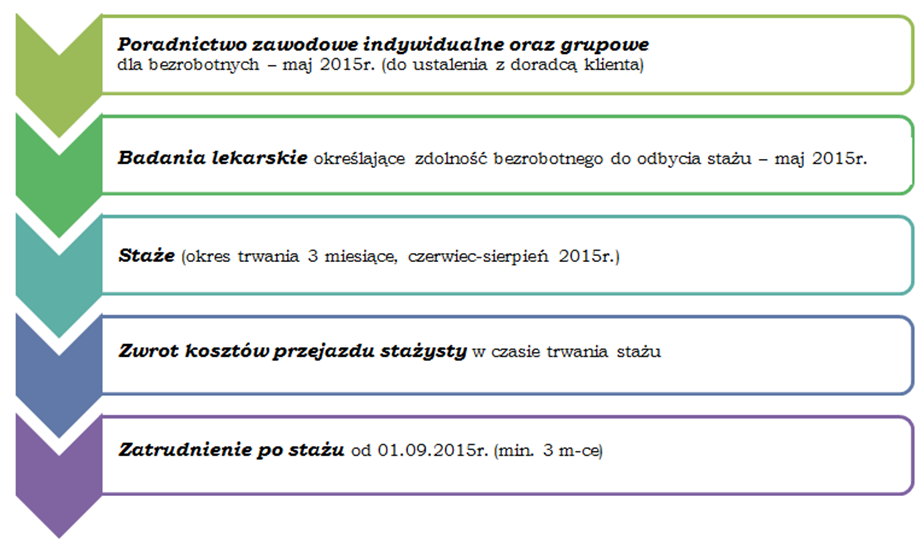 Poradnictwo zawodowe indywidualne oraz grupowe dla bezrobotnych – maj 2015r. (do ustalenia z doradcą klienta)

Badania lekarskie określające zdolność bezrobotnego do odbycia stażu – maj 2015r.

Staże (okres trwania 3 miesiące, czerwiec-sierpień 2015r.)

Zwrot kosztów przejazdu stażysty w czasie trwania stażu

Zatrudnienie po stażu od 01.09.2015r. (min. 3 m-ce)